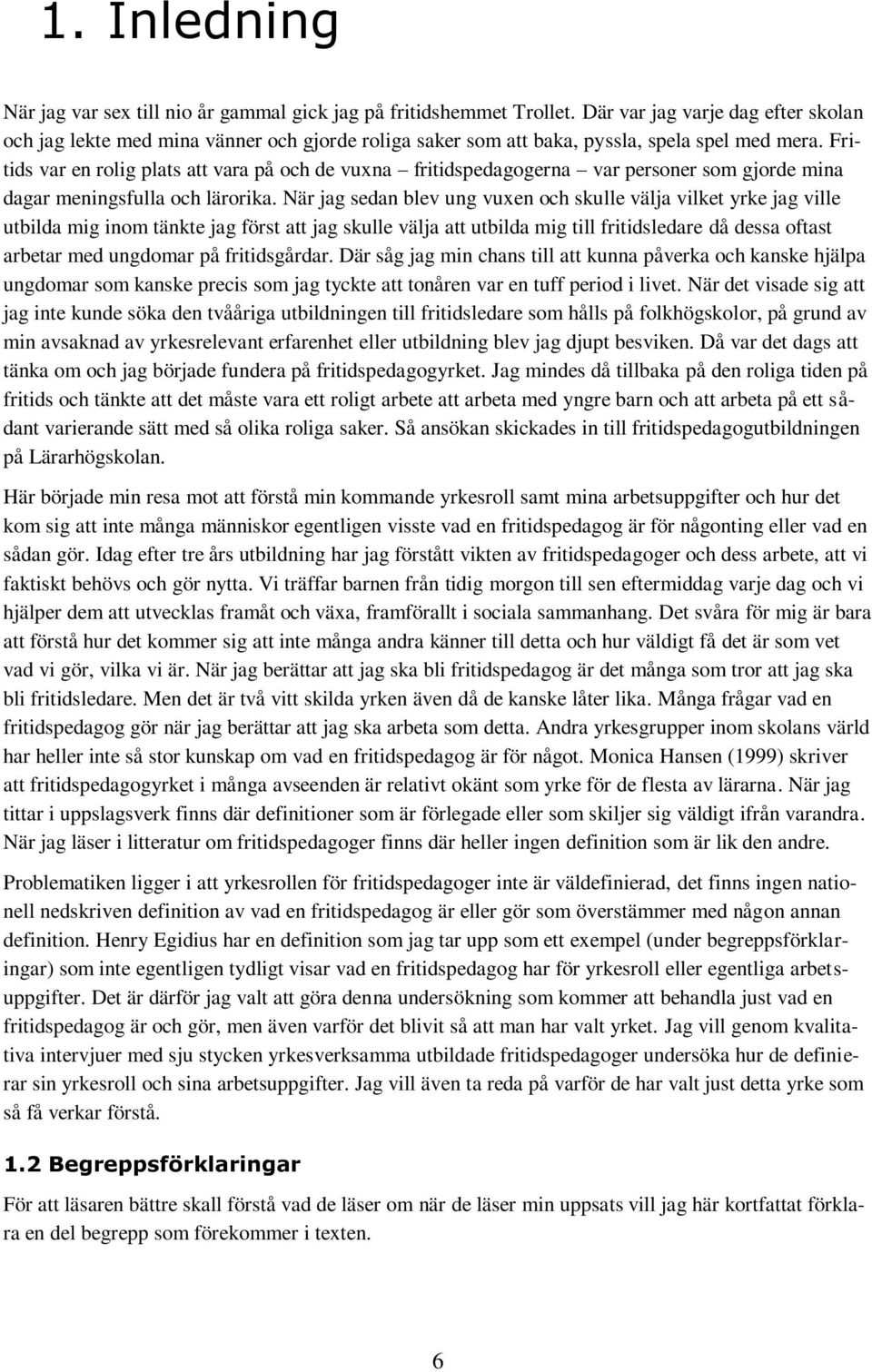 1. Inledning

När jag var sex till nio år gammal gick jag på fritidshemmet Trollet. Där var jag varje dag efter skolan och jag lekte med mina vänner och gjorde roliga saker som att baka, pyssla, spela spel med mera. Fritids var en rolig plats att vara på och de vuxna – fritidspedagogerna – var personer som gjorde mina dagar meningsfulla och lärorika. När jag sedan blev ung vuxen och skulle välja vilket yrke jag ville utbilda mig inom tänkte jag först att jag skulle välja att utbilda mig till fritidsledare då dessa oftast arbetar med ungdomar på fritidsgårdar. Där såg jag min chans till att kunna påverka och kanske hjälpa ungdomar som kanske precis som jag tyckte att tonåren var en tuff period i livet. När det visade sig att jag inte kunde söka den tvååriga utbildningen till fritidsledare som hålls på folkhögskolor, på grund av min avsaknad av yrkesrelevant erfarenhet eller utbildning blev jag djupt besviken. Då var det dags att tänka om och jag började fundera på fritidspedagogyrket. Jag mindes då tillbaka på den roliga tiden på fritids och tänkte att det måste vara ett roligt arbete att arbeta med yngre barn och att arbeta på ett sådant varierande sätt med så olika roliga saker. Så ansökan skickades in till fritidspedagogutbildningen på Lärarhögskolan.

Här började min resa mot att förstå min kommande yrkesroll samt mina arbetsuppgifter och hur det kom sig att inte många människor egentligen visste vad en fritidspedagog är för någonting eller vad en sådan gör. Idag efter tre års utbildning har jag förstått vikten av fritidspedagoger och dess arbete, att vi faktiskt behövs och gör nytta. Vi träffar barnen från tidig morgon till sen eftermiddag varje dag och vi hjälper dem att utvecklas framåt och växa, framförallt i sociala sammanhang. Det svåra för mig är bara att förstå hur det kommer sig att inte många andra känner till detta och hur väldigt få det är som vet vad vi gör, vilka vi är. När jag berättar att jag ska bli fritidspedagog är det många som tror att jag ska bli fritidsledare. Men det är två vitt skilda yrken även då de kanske låter lika. Många frågar vad en fritidspedagog gör när jag berättar att jag ska arbeta som detta. Andra yrkesgrupper inom skolans värld har heller inte så stor kunskap om vad en fritidspedagog är för något. Monica Hansen (1999) skriver att fritidspedagogyrket i många avseenden är relativt okänt som yrke för de flesta av lärarna. När jag tittar i uppslagsverk finns där definitioner som är förlegade eller som skiljer sig väldigt ifrån varandra. När jag läser i litteratur om fritidspedagoger finns där heller ingen definition som är lik den andre.

Problematiken ligger i att yrkesrollen för fritidspedagoger inte är väldefinierad, det finns ingen nationell nedskriven definition av vad en fritidspedagog är eller gör som överstämmer med någon annan definition. Henry Egidius har en definition som jag tar upp som ett exempel (under begreppsförklaringar) som inte egentligen tydligt visar vad en fritidspedagog har för yrkesroll eller egentliga arbetsuppgifter. Det är därför jag valt att göra denna undersökning som kommer att behandla just vad en fritidspedagog är och gör, men även varför det blivit så att man har valt yrket. Jag vill genom kvalitativa intervjuer med sju stycken yrkesverksamma utbildade fritidspedagoger undersöka hur de definierar sin yrkesroll och sina arbetsuppgifter. Jag vill även ta reda på varför de har valt just detta yrke som så få verkar förstå.

1.2 Begreppsförklaringar

För att läsaren bättre skall förstå vad de läser om när de läser min uppsats vill jag här kortfattat förklara en del begrepp som förekommer i texten.

6